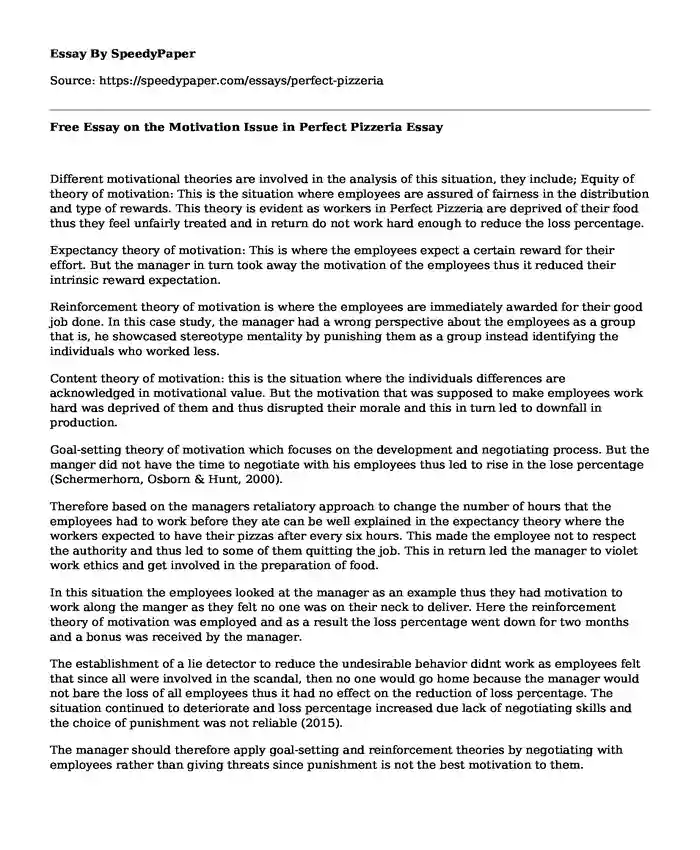 Essay By SpeedyPaper

Source: https://speedypaper.com/essays/perfect-pizzeria

Free Essay on the Motivation Issue in Perfect Pizzeria Essay

Different motivational theories are involved in the analysis of this situation, they include; Equity of theory of motivation: This is the situation where employees are assured of fairness in the distribution and type of rewards. This theory is evident as workers in Perfect Pizzeria are deprived of their food thus they feel unfairly treated and in return do not work hard enough to reduce the loss percentage.

Expectancy theory of motivation: This is where the employees expect a certain reward for their effort. But the manager in turn took away the motivation of the employees thus it reduced their intrinsic reward expectation.

Reinforcement theory of motivation is where the employees are immediately awarded for their good job done. In this case study, the manager had a wrong perspective about the employees as a group that is, he showcased stereotype mentality by punishing them as a group instead identifying the individuals who worked less.

Content theory of motivation: this is the situation where the individuals differences are acknowledged in motivational value. But the motivation that was supposed to make employees work hard was deprived of them and thus disrupted their morale and this in turn led to downfall in production.

Goal-setting theory of motivation which focuses on the development and negotiating process. But the manger did not have the time to negotiate with his employees thus led to rise in the lose percentage (Schermerhorn, Osborn & Hunt, 2000).

Therefore based on the managers retaliatory approach to change the number of hours that the employees had to work before they ate can be well explained in the expectancy theory where the workers expected to have their pizzas after every six hours. This made the employee not to respect the authority and thus led to some of them quitting the job. This in return led the manager to violet work ethics and get involved in the preparation of food.

In this situation the employees looked at the manager as an example thus they had motivation to work along the manger as they felt no one was on their neck to deliver. Here the reinforcement theory of motivation was employed and as a result the loss percentage went down for two months and a bonus was received by the manager.

The establishment of a lie detector to reduce the undesirable behavior didnt work as employees felt that since all were involved in the scandal, then no one would go home because the manager would not bare the loss of all employees thus it had no effect on the reduction of loss percentage. The situation continued to deteriorate and loss percentage increased due lack of negotiating skills and the choice of punishment was not reliable (2015).

The manager should therefore apply goal-setting and reinforcement theories by negotiating with employees rather than giving threats since punishment is not the best motivation to them.